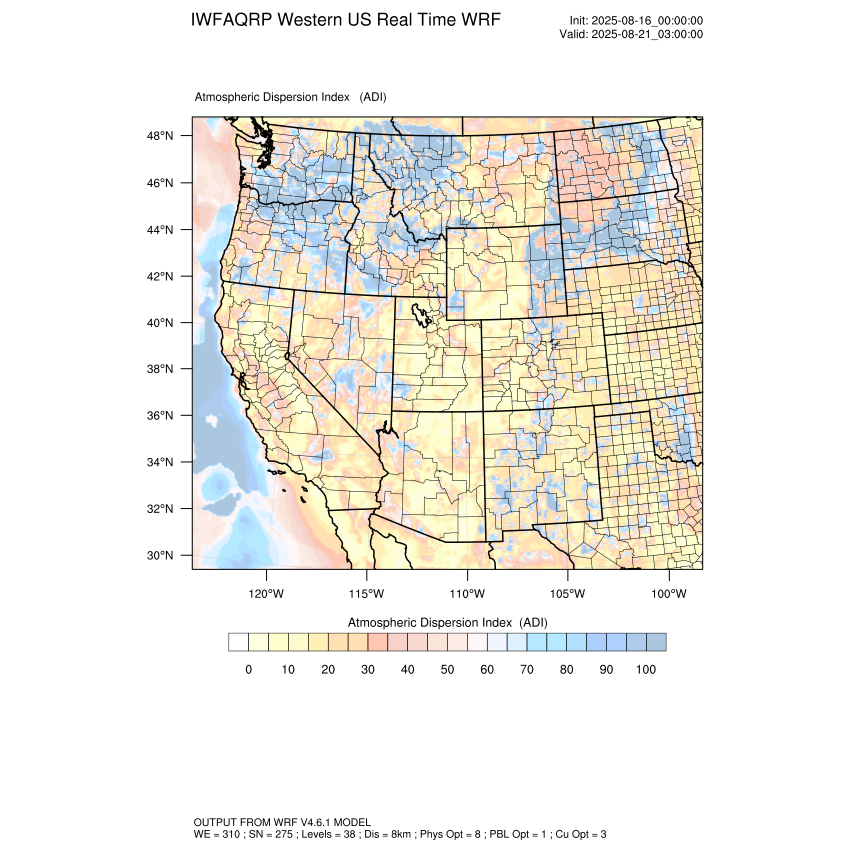 IWFAQRP Western US Real Time WRF

Init: 2025-08-16_00:00:00
Valid: 2025-08-21_03:00:00

Atmospheric Dispersion Index (ADI)

48°N
46°N
44°N
42°N
40°N
38°N
36°N
34°N
32°N
30°N

120°W 115°W 110°W 105°W 100°W

Atmospheric Dispersion Index (ADI)

0 10 20 30 40 50 60 70 80 90 100

OUTPUT FROM WRF V4.6.1 MODEL
WE = 310 ; SN = 275 ; Levels = 38 ; Dis = 8km ; Phys Opt = 8 ; PBL Opt = 1 ; Cu Opt = 3